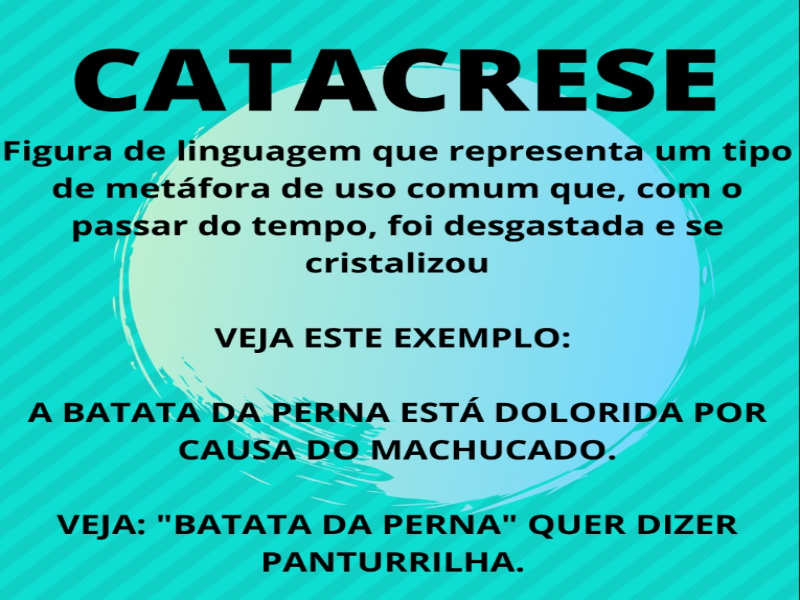 CATACRESE

Figura de linguagem que representa um tipo de metáfora de uso comum que, com o passar do tempo, foi desgastada e se cristalizou

VEJA ESTE EXEMPLO:

A BATATA DA PERNA ESTÁ DOLORIDA POR CAUSA DO MACHUCADO.

VEJA: "BATATA DA PERNA" QUER DIZER PANTURRILHA.